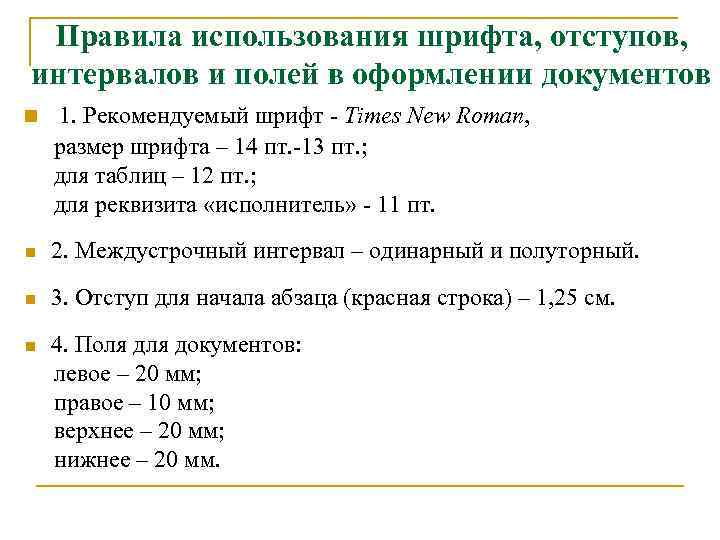 Правила использования шрифта, отступов, интервалов и полей в оформлении документов

1. Рекомендуемый шрифт - Times New Roman,
размер шрифта – 14 пт.-13 пт.;
для таблиц – 12 пт.;
для реквизита «исполнитель» - 11 пт.

2. Междустрочный интервал – одинарный и полуторный.

3. Отступ для начала абзаца (красная строка) – 1,25 см.

4. Поля для документов:
левое – 20 мм;
правое – 10 мм;
верхнее – 20 мм;
нижнее – 20 мм.